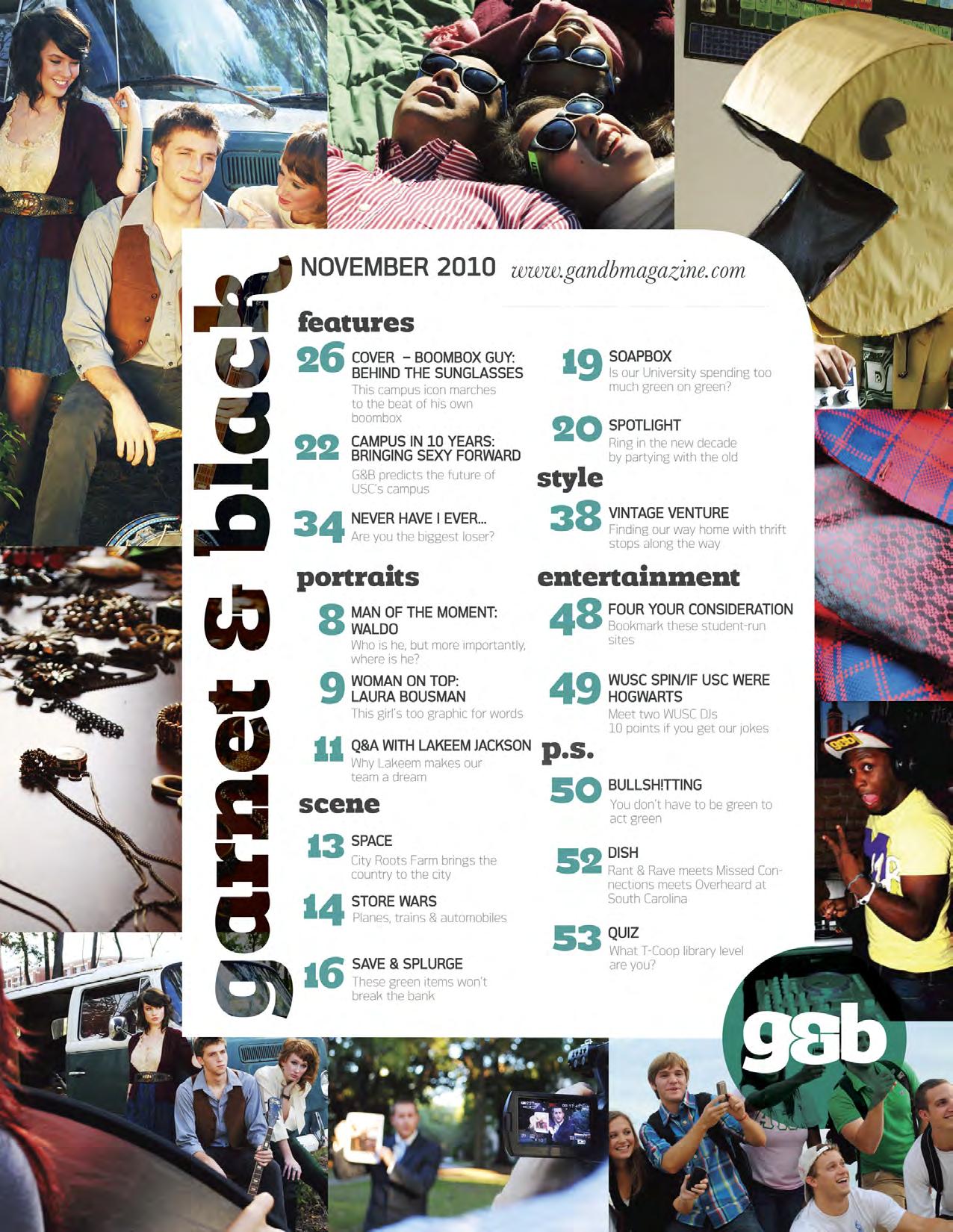 garnet & black

NOVEMBER 2010 www.gandbmagazine.com

features

26 COVER – BOOMBOX GUY: BEHIND THE SUNGLASSES
This campus icon marches to the beat of his own boombox

22 CAMPUS IN 10 YEARS: BRINGING SEXY FORWARD
G&B predicts the future of USC's campus

34 NEVER HAVE I EVER...
Are you the biggest loser?

portraits

8 MAN OF THE MOMENT: WALDO
Who is he, but more importantly, where is he?

9 WOMAN ON TOP: LAURA BOUSMAN
This girl's too graphic for words

11 Q&A WITH LAKEEM JACKSON
Why Lakeem makes our team a dream

scene

13 SPACE
City Roots Farm brings the country to the city

14 STORE WARS
Planes, trains & automobiles

16 SAVE & SPLURGE
These green items won't break the bank

19 SOAPBOX
Is our University spending too much green on green?

20 SPOTLIGHT
Ring in the new decade by partying with the old

style

38 VINTAGE VENTURE
Finding our way home with thrift stops along the way

entertainment

48 FOUR YOUR CONSIDERATION
Bookmark these student-run sites

49 WUSC SPIN/IF USC WERE HOGWARTS
Meet two WUSC DJs
10 points if you get our jokes

p.s.

50 BULLSH!TTING
You don't have to be green to act green

52 DISH
Rant & Rave meets Missed Connections meets Overheard at South Carolina

53 QUIZ
What T-Coop library level are you?

g&b